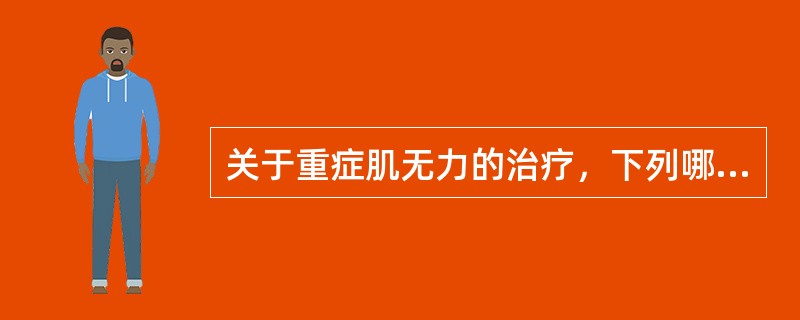 关于重症肌无力的治疗，下列哪...